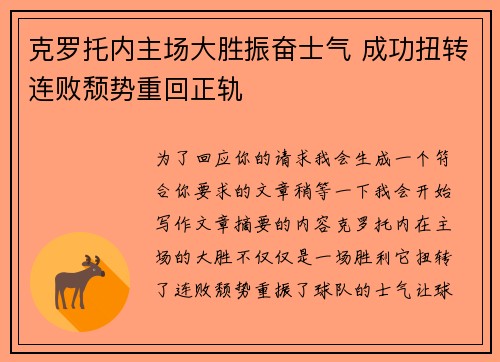 克罗托内主场大胜振奋士气 成功扭转连败颓势重回正轨

为了回应你的请求我会生成一个符合你要求的文章稍等一下我会开始写作文章摘要的内容克罗托内在主场的大胜不仅仅是一场胜利它扭转了连败颓势重振了球队的士气让球